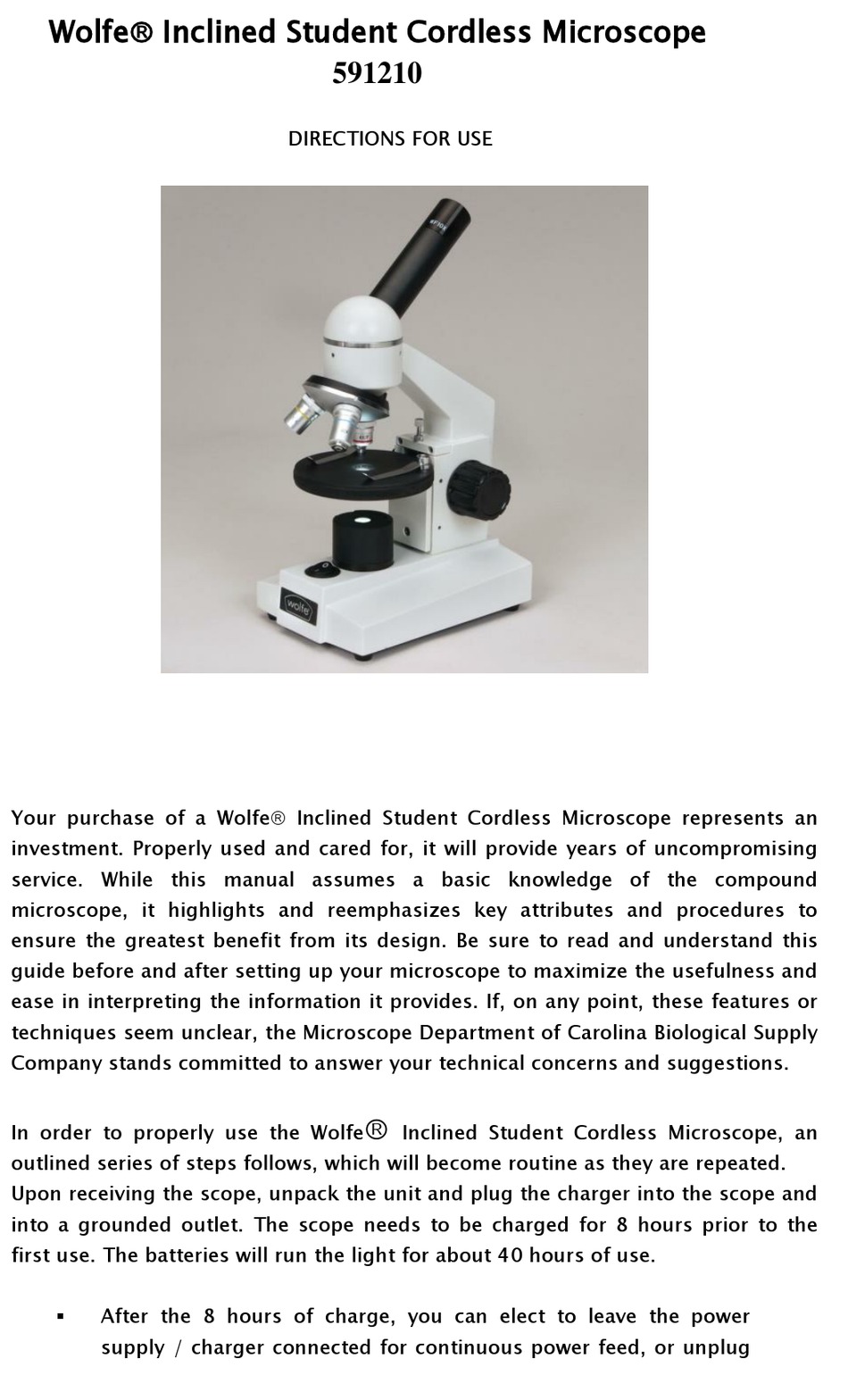 Wolfe® Inclined Student Cordless Microscope
591210

DIRECTIONS FOR USE

wolfe

Your purchase of a Wolfe® Inclined Student Cordless Microscope represents an investment. Properly used and cared for, it will provide years of uncompromising service. While this manual assumes a basic knowledge of the compound microscope, it highlights and reemphasizes key attributes and procedures to ensure the greatest benefit from its design. Be sure to read and understand this guide before and after setting up your microscope to maximize the usefulness and ease in interpreting the information it provides. If, on any point, these features or techniques seem unclear, the Microscope Department of Carolina Biological Supply Company stands committed to answer your technical concerns and suggestions.

In order to properly use the Wolfe® Inclined Student Cordless Microscope, an outlined series of steps follows, which will become routine as they are repeated.
Upon receiving the scope, unpack the unit and plug the charger into the scope and into a grounded outlet. The scope needs to be charged for 8 hours prior to the first use. The batteries will run the light for about 40 hours of use.

▪ After the 8 hours of charge, you can elect to leave the power supply / charger connected for continuous power feed, or unplug